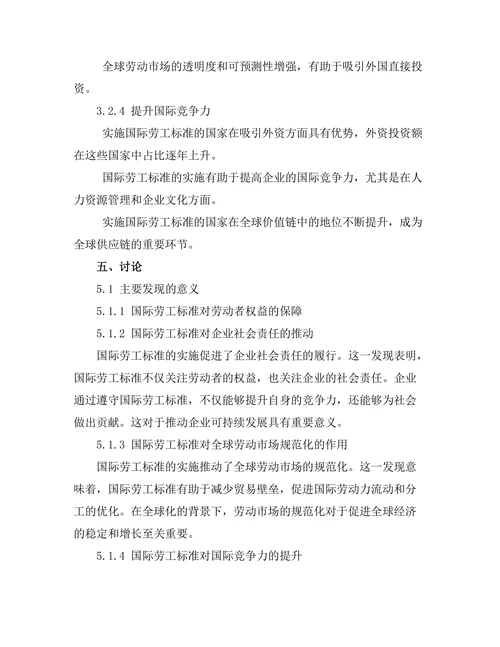 全球劳动市场的透明度和可预测性增强，有助于吸引外国直接投资。

3.2.4 提升国际竞争力

实施国际劳工标准的国家在吸引外资方面具有优势，外资投资额在这些国家中占比逐年上升。

国际劳工标准的实施有助于提高企业的国际竞争力，尤其是在人力资源管理和企业文化方面。

实施国际劳工标准的国家在全球价值链中的地位不断提升，成为全球供应链的重要环节。

五、讨论

5.1 主要发现的意义

5.1.1 国际劳工标准对劳动者权益的保障

5.1.2 国际劳工标准对企业社会责任的推动

国际劳工标准的实施促进了企业社会责任的履行。这一发现表明，国际劳工标准不仅关注劳动者的权益，也关注企业的社会责任。企业通过遵守国际劳工标准，不仅能够提升自身的竞争力，还能够为社会做出贡献。这对于推动企业可持续发展具有重要意义。

5.1.3 国际劳工标准对全球劳动市场规范化的作用

国际劳工标准的实施推动了全球劳动市场的规范化。这一发现意味着，国际劳工标准有助于减少贸易壁垒，促进国际劳动力流动和分工的优化。在全球化的背景下，劳动市场的规范化对于促进全球经济的稳定和增长至关重要。

5.1.4 国际劳工标准对国际竞争力的提升